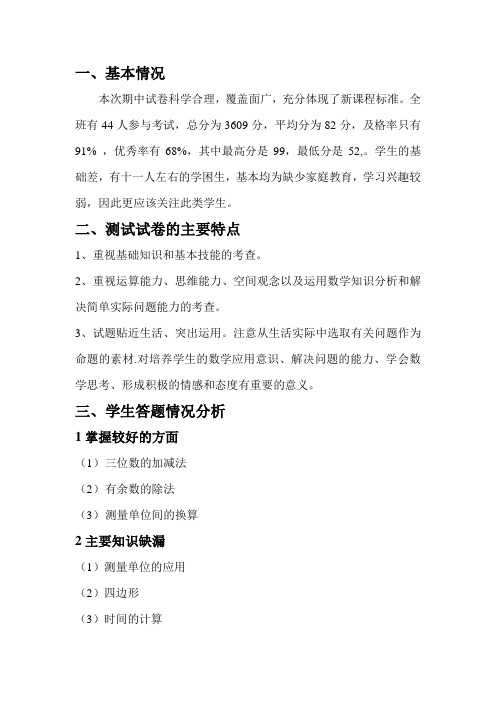 一、基本情况

本次期中试卷科学合理，覆盖面广，充分体现了新课程标准。全班有 44 人参与考试，总分为 3609 分，平均分为 82 分，及格率只有 91%，优秀率有 68%，其中最高分是 99，最低分是 52,。学生的基础差，有十一人左右的学困生，基本均为缺少家庭教育，学习兴趣较弱，因此更应该关注此类学生。

二、测试试卷的主要特点

1、重视基础知识和基本技能的考查。

2、重视运算能力、思维能力、空间观念以及运用数学知识分析和解决简单实际问题能力的考查。

3、试题贴近生活、突出运用。注意从生活实际中选取有关问题作为命题的素材.对培养学生的数学应用意识、解决问题的能力、学会数学思考、形成积极的情感和态度有重要的意义。

三、学生答题情况分析

1 掌握较好的方面

（1）三位数的加减法

（2）有余数的除法

（3）测量单位间的换算

2 主要知识缺漏

（1）测量单位的应用

（2）四边形

（3）时间的计算